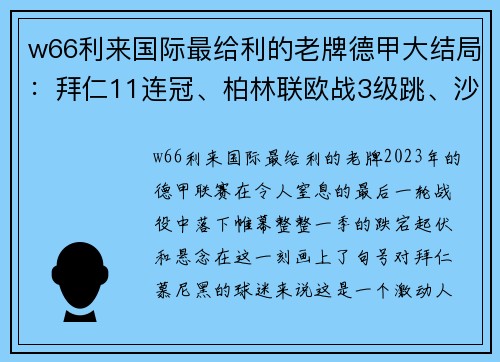 w66利来国际最给利的老牌德甲大结局：拜仁11连冠、柏林联欧战3级跳、沙

w66利来国际最给利的老牌2023年的德甲联赛在令人窒息的最后一轮战役中落下帷幕整整一季的跌宕起伏和悬念在这一刻画上了句号对拜仁慕尼黑的球迷来说这是一个激动人